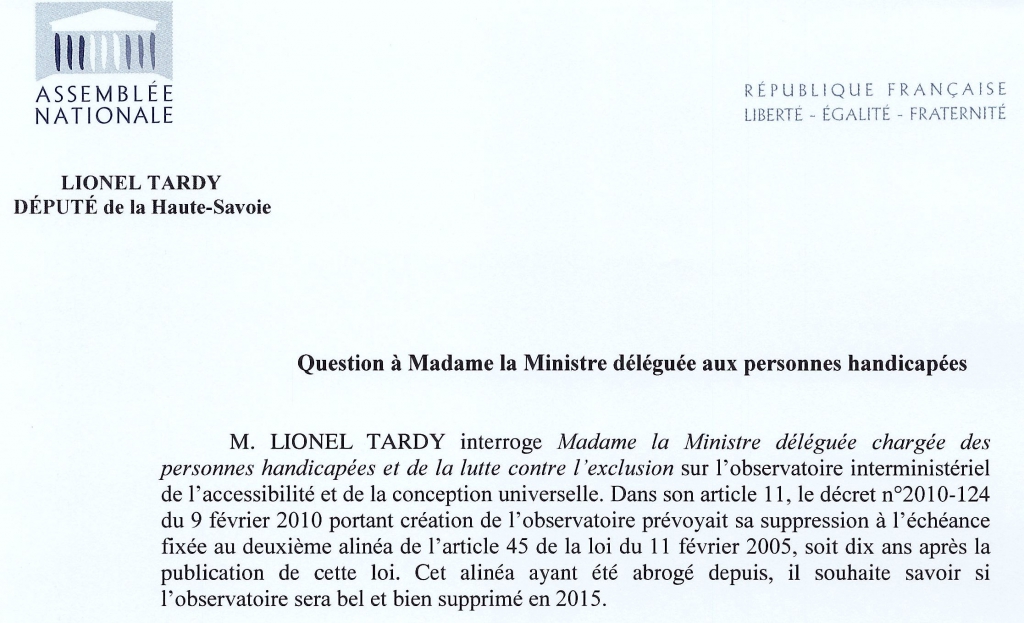 ASSEMBLÉE NATIONALE

RÉPUBLIQUE FRANÇAISE
LIBERTÉ - ÉGALITÉ - FRATERNITÉ

LIONEL TARDY
DÉPUTÉ de la Haute-Savoie

Question à Madame la Ministre déléguée aux personnes handicapées

M. LIONEL TARDY interroge Madame la Ministre déléguée chargée des personnes handicapées et de la lutte contre l'exclusion sur l'observatoire interministériel de l'accessibilité et de la conception universelle. Dans son article 11, le décret n°2010-124 du 9 février 2010 portant création de l'observatoire prévoyait sa suppression à l'échéance fixée au deuxième alinéa de l'article 45 de la loi du 11 février 2005, soit dix ans après la publication de cette loi. Cet alinéa ayant été abrogé depuis, il souhaite savoir si l'observatoire sera bel et bien supprimé en 2015.